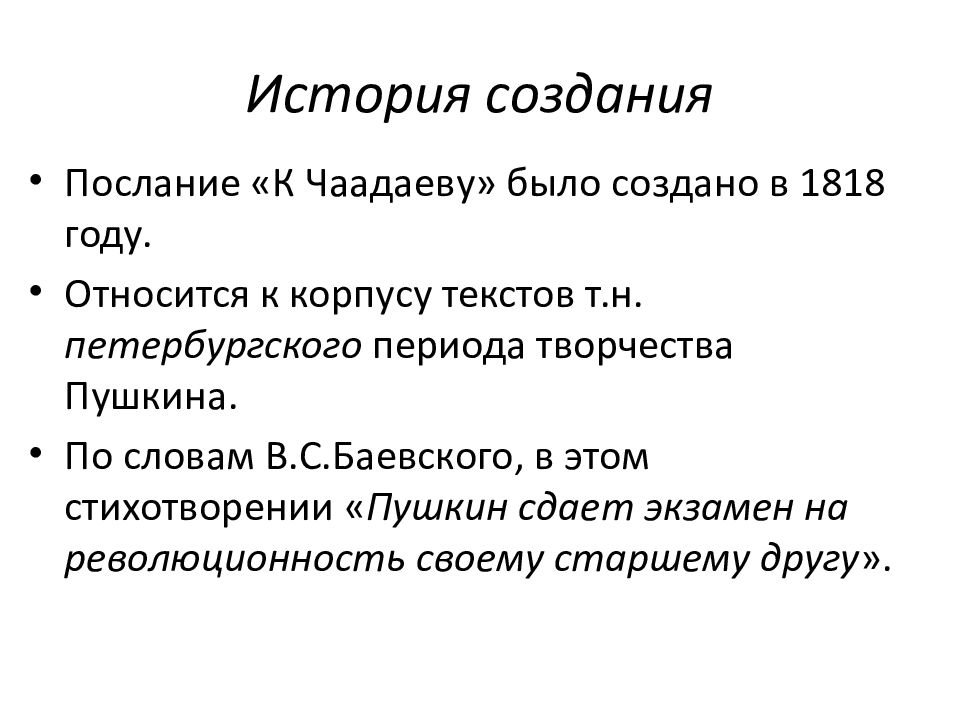 История создания

• Послание «К Чаадаеву» было создано в 1818 году.

• Относится к корпусу текстов т.н. петербургского периода творчества Пушкина.

• По словам В.С.Баевского, в этом стихотворении «Пушкин сдает экзамен на революционность своему старшему другу».